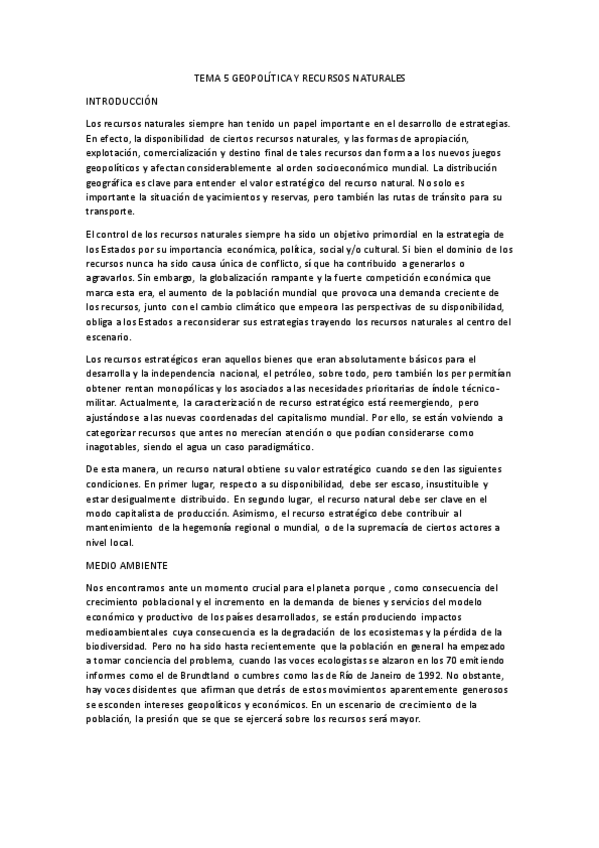 TEMA 5 GEOPOLÍTICA Y RECURSOS NATURALES

INTRODUCCIÓN

Los recursos naturales siempre han tenido un papel importante en el desarrollo de estrategias. En efecto, la disponibilidad de ciertos recursos naturales, y las formas de apropiación, explotación, comercialización y destino final de tales recursos dan forma a los nuevos juegos geopolíticos y afectan considerablemente al orden socioeconómico mundial. La distribución geográfica es clave para entender el valor estratégico del recurso natural. No solo es importante la situación de yacimientos y reservas, pero también las rutas de tránsito para su transporte.

El control de los recursos naturales siempre ha sido un objetivo primordial en la estrategia de los Estados por su importancia económica, política, social y/o cultural. Si bien el dominio de los recursos nunca ha sido causa única de conflicto, sí que ha contribuido a generarlos o agravarlos. Sin embargo, la globalización rampante y la fuerte competición económica que marca esta era, el aumento de la población mundial que provoca una demanda creciente de los recursos, junto con el cambio climático que empeora las perspectivas de su disponibilidad, obliga a los Estados a reconsiderar sus estrategias trayendo los recursos naturales al centro del escenario.

Los recursos estratégicos eran aquellos bienes que eran absolutamente básicos para el desarrollo y la independencia nacional, el petróleo, sobre todo, pero también los per permitían obtener rentan monopólicas y los asociados a las necesidades prioritarias de índole técnico-militar. Actualmente, la caracterización de recurso estratégico está reemergiendo, pero ajustándose a las nuevas coordenadas del capitalismo mundial. Por ello, se están volviendo a categorizar recursos que antes no merecían atención o que podían considerarse como inagotables, siendo el agua un caso paradigmático.

De esta manera, un recurso natural obtiene su valor estratégico cuando se den las siguientes condiciones. En primer lugar, respecto a su disponibilidad, debe ser escaso, insustituible y estar desigualmente distribuido. En segundo lugar, el recurso natural debe ser clave en el modo capitalista de producción. Asimismo, el recurso estratégico debe contribuir al mantenimiento de la hegemonía regional o mundial, o de la supremacía de ciertos actores a nivel local.

MEDIO AMBIENTE

Nos encontramos ante un momento crucial para el planeta porque , como consecuencia del crecimiento poblacional y el incremento en la demanda de bienes y servicios del modelo económico y productivo de los países desarrollados, se están produciendo impactos medioambientales cuya consecuencia es la degradación de los ecosistemas y la pérdida de la biodiversidad. Pero no ha sido hasta recientemente que la población en general ha empezado a tomar conciencia del problema, cuando las voces ecologistas se alzaron en los 70 emitiendo informes como el de Brundtland o cumbres como las de Río de Janeiro de 1992. No obstante, hay voces disidentes que afirman que detrás de estos movimientos aparentemente generosos se esconden intereses geopolíticos y económicos. En un escenario de crecimiento de la población, la presión que se que se ejercerá sobre los recursos será mayor.